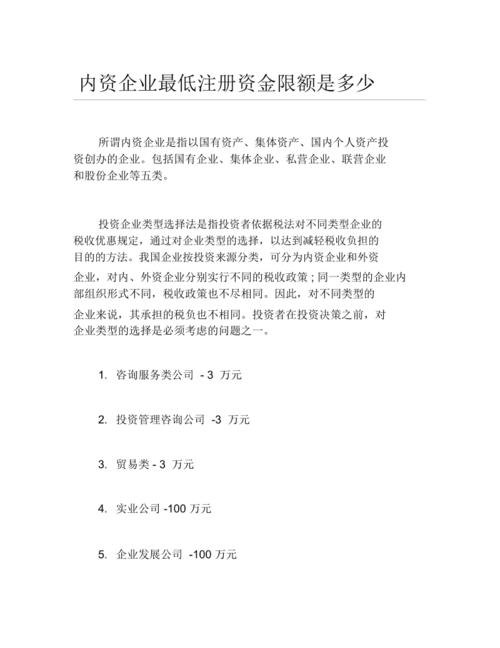 内资企业最低注册资金限额是多少

所谓内资企业是指以国有资产、集体资产、国内个人资产投资创办的企业。包括国有企业、集体企业、私营企业、联营企业和股份企业等五类。

投资企业类型选择法是指投资者依据税法对不同类型企业的税收优惠规定，通过对企业类型的选择，以达到减轻税收负担的目的的方法。我国企业按投资来源分类，可分为内资企业和外资企业，对内、外资企业分别实行不同的税收政策；同一类型的企业内部组织形式不同，税收政策也不尽相同。因此，对不同类型的企业来说，其承担的税负也不相同。投资者在投资决策之前，对企业类型的选择是必须考虑的问题之一。

1. 咨询服务类公司 - 3 万元

2. 投资管理咨询公司 -3 万元

3. 贸易类 - 3 万元

4. 实业公司 -100 万元

5. 企业发展公司 -100 万元